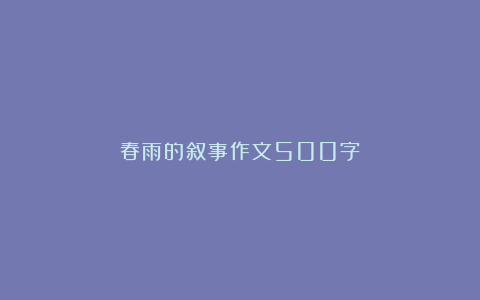 春雨的叙事作文500字